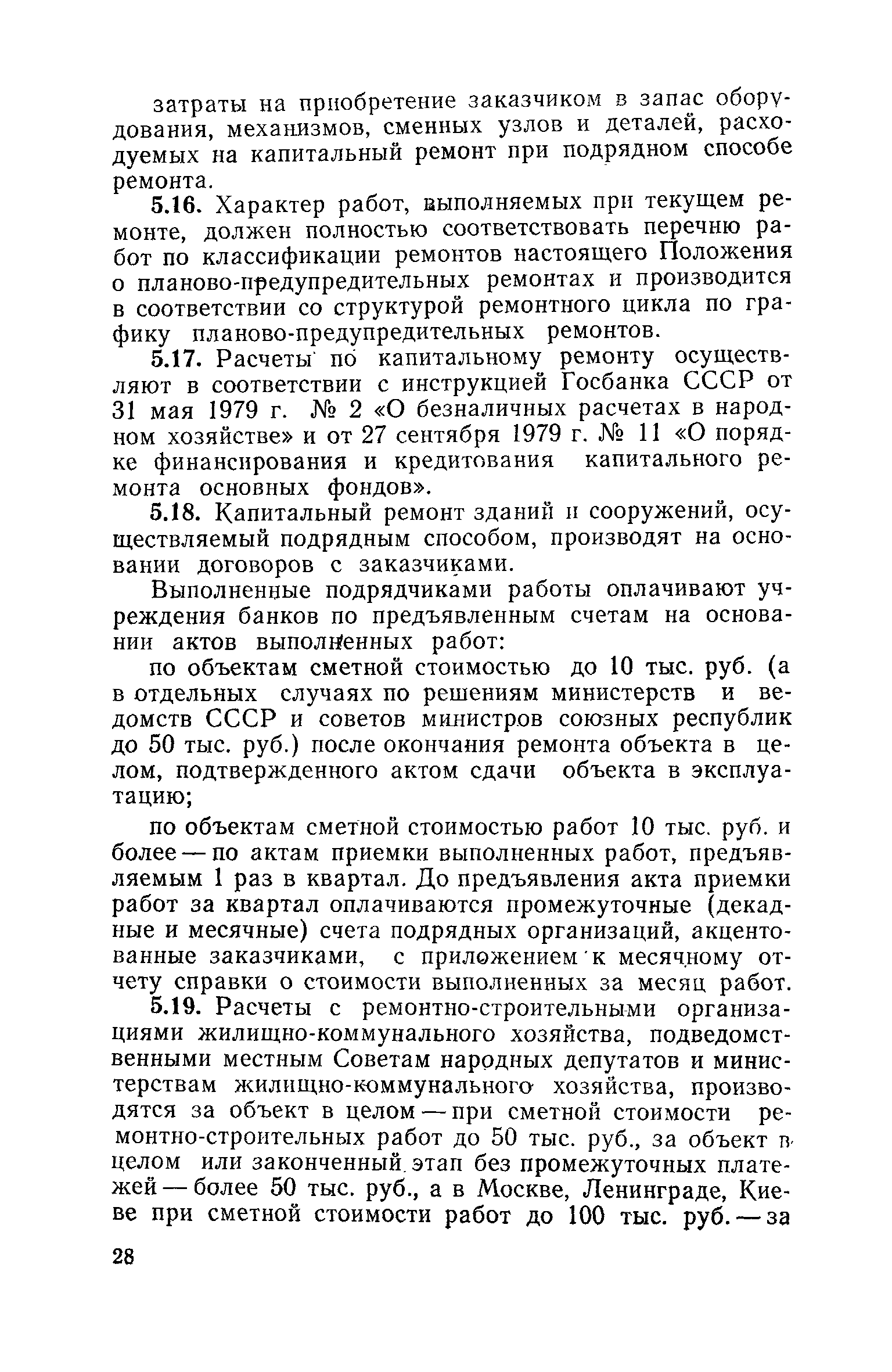 затраты на приобретение заказчиком в запас оборудования, механизмов, сменных узлов и деталей, расходуемых на капитальный ремонт при подрядном способе ремонта.

5.16. Характер работ, выполняемых при текущем ремонте, должен полностью соответствовать перечню работ по классификации ремонтов настоящего Положения о планово-предупредительных ремонтах и производится в соответствии со структурой ремонтного цикла по графику планово-предупредительных ремонтов.

5.17. Расчеты по капитальному ремонту осуществляют в соответствии с инструкцией Госбанка СССР от 31 мая 1979 г. № 2 «О безналичных расчетах в народном хозяйстве» и от 27 сентября 1979 г. № 11 «О порядке финансирования и кредитования капитального ремонта основных фондов».

5.18. Капитальный ремонт зданий и сооружений, осуществляемый подрядным способом, производят на основании договоров с заказчиками.

Выполненные подрядчиками работы оплачивают учреждения банков по предъявленным счетам на основании актов выполненных работ:

по объектам сметной стоимостью до 10 тыс. руб. (а в отдельных случаях по решениям министерств и ведомств СССР и советов министров союзных республик до 50 тыс. руб.) после окончания ремонта объекта в целом, подтвержденного актом сдачи объекта в эксплуатацию;

по объектам сметной стоимостью работ 10 тыс. руб. и более — по актам приемки выполненных работ, предъявляемым 1 раз в квартал. До предъявления акта приемки работ за квартал оплачиваются промежуточные (декадные и месячные) счета подрядных организаций, акцентованные заказчиками, с приложением к месячному отчету справки о стоимости выполненных за месяц работ.

5.19. Расчеты с ремонтно-строительными организациями жилищно-коммунального хозяйства, подведомственными местным Советам народных депутатов и министерствам жилищно-коммунального хозяйства, производятся за объект в целом — при сметной стоимости ремонтно-строительных работ до 50 тыс. руб., за объект в целом или законченный этап без промежуточных платежей — более 50 тыс. руб., а в Москве, Ленинграде, Киеве при сметной стоимости работ до 100 тыс. руб. — за

28